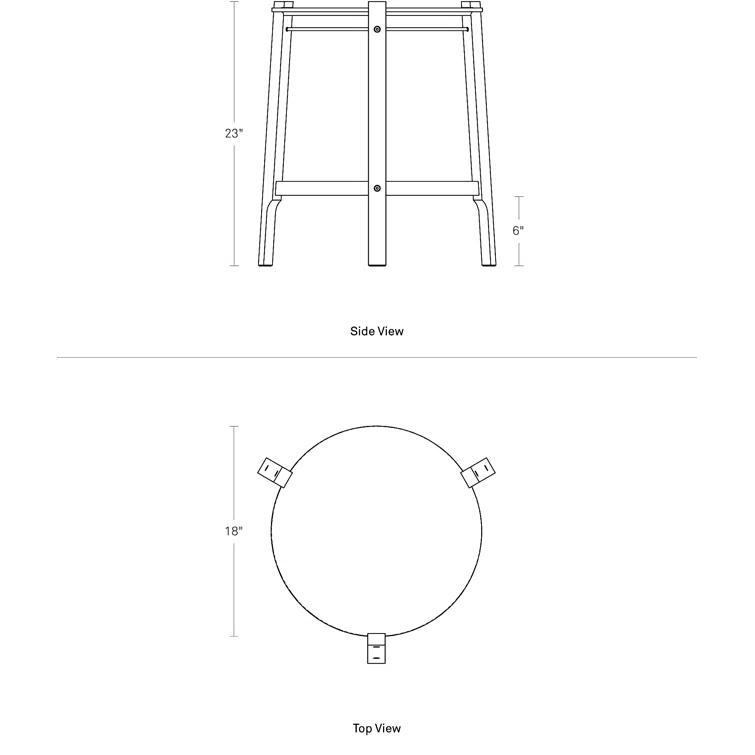 23"

6"

Side View

18"

Top View